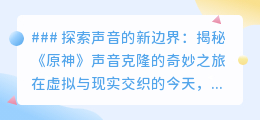 ### 探索声音的新边界：揭秘《原神》声音克隆的奇妙之旅
在虚拟与现实交织的今天，...